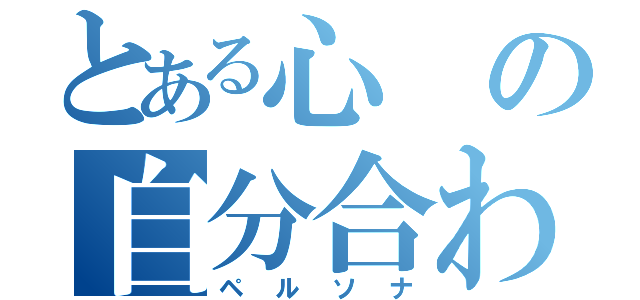 とある心の
自分合わ
ペルソナ